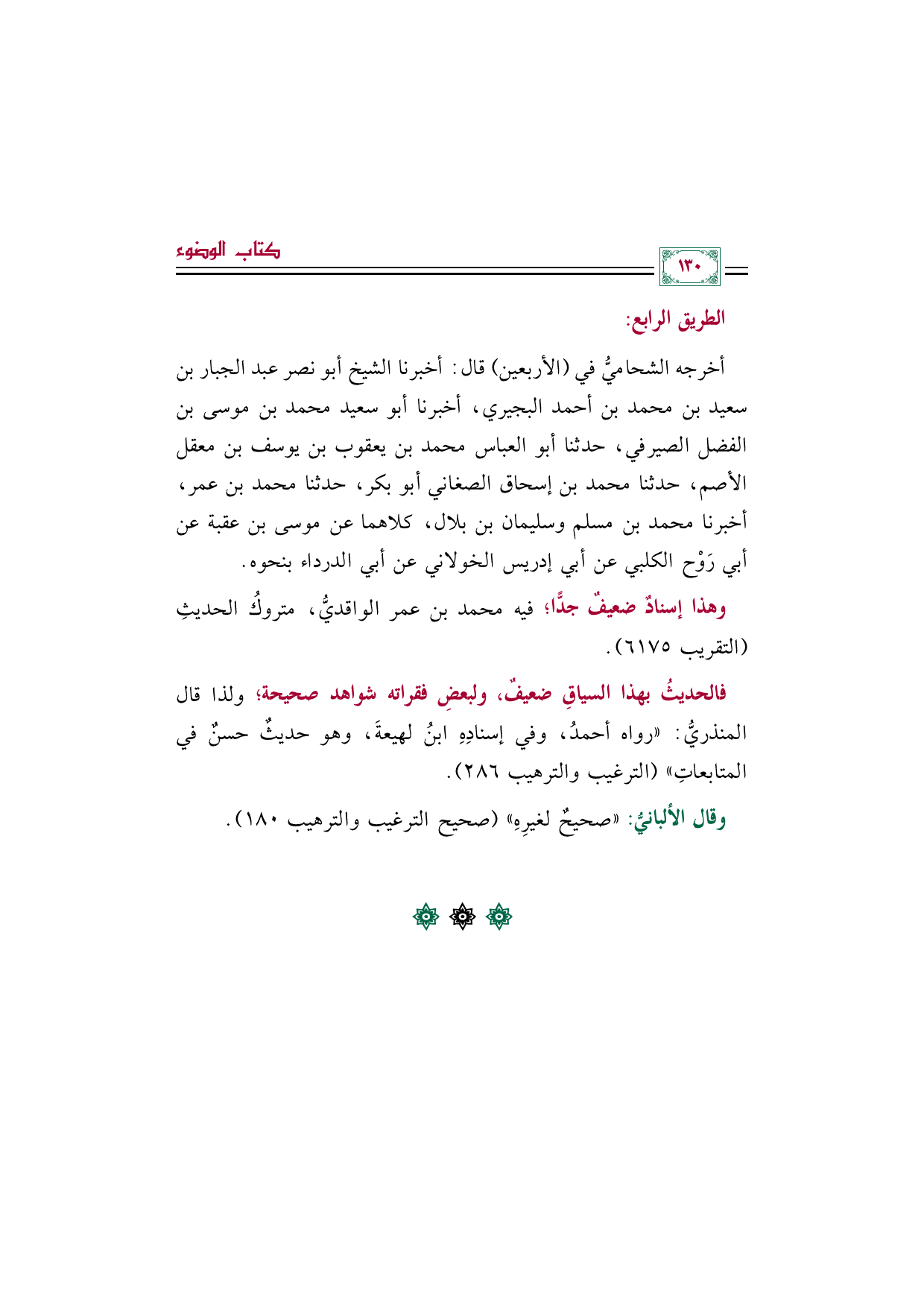 ١٣٠

كتاب الوضوء

الطريق الرابع:

أخرجه الشحاميُّ في (الأربعين) قال: أخبرنا الشيخ أبو نصر عبد الجبار بن سعيد بن محمد بن أحمد البجيري، أخبرنا أبو سعيد محمد بن موسى بن الفضل الصيرفي، حدثنا أبو العباس محمد بن يعقوب بن يوسف بن معقل الأصم، حدثنا محمد بن إسحاق الصغاني أبو بكر، حدثنا محمد بن عمر، أخبرنا محمد بن مسلم وسليمان بن بلال، كلاهما عن موسى بن عقبة عن أبي رَوْح الكلبي عن أبي إدريس الخولاني عن أبي الدرداء بنحوه.

وهذا إسنادٌ ضعيفٌ جدًّا؛ فيه محمد بن عمر الواقديُّ، متروكُ الحديثِ (التقريب ٦١٧٥).

فالحديثُ بهذا السياقِ ضعيفٌ، ولبعضِ فقراته شواهد صحيحة؛ ولذا قال المنذريُّ: «رواه أحمدُ، وفي إسنادِهِ ابنُ لهيعةَ، وهو حديثٌ حسنٌ في المتابعاتِ» (الترغيب والترهيب ٢٨٦).

وقال الألبانيُّ: «صحيحٌ لغيرِهِ» (صحيح الترغيب والترهيب ١٨٠).